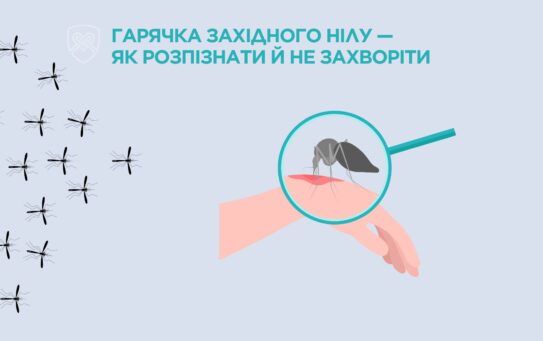 ГАРЯЧКА ЗАХІДНОГО НІЛУ — ЯК РОЗПІЗНАТИ Й НЕ ЗАХВОРІТИ